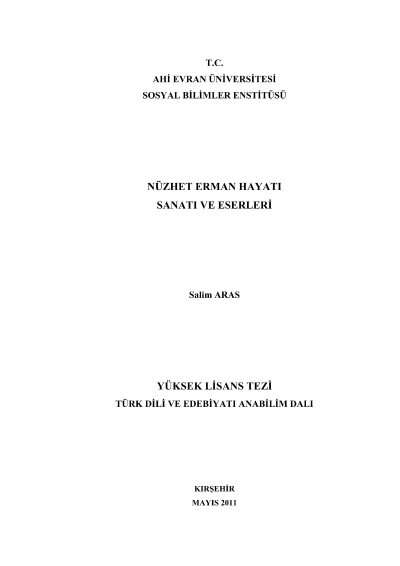 T.C.
AHİ EVRAN ÜNİVERSİTESİ
SOSYAL BİLİMLER ENSTİTÜSÜ

NÜZHET ERMAN HAYATI
SANATI VE ESERLERİ

Salim ARAS

YÜKSEK LİSANS TEZİ
TÜRK DİLİ VE EDEBİYATI ANABİLİM DALI

KIRŞEHİR
MAYIS 2011